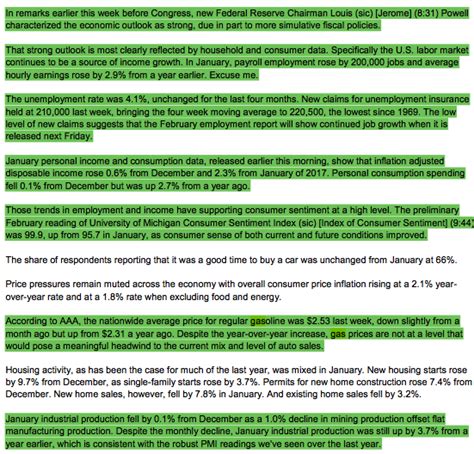 In remarks earlier this week before Congress, new Federal Reserve Chairman Louis (sic) [Jerome] (8:31) Powell characterized the economic outlook as strong, due in part to more simulative fiscal policies.

That strong outlook is most clearly reflected by household and consumer data. Specifically the U.S. labor market continues to be a source of income growth. In January, payroll employment rose by 200,000 jobs and average hourly earnings rose by 2.9% from a year earlier. Excuse me.

The unemployment rate was 4.1%, unchanged for the last four months. New claims for unemployment insurance held at 210,000 last week, bringing the four week moving average to 220,500, the lowest since 1969. The low level of new claims suggests that the February employment report will show continued job growth when it is released next Friday.

January personal income and consumption data, released earlier this morning, show that inflation adjusted disposable income rose 0.6% from December and 2.3% from January of 2017. Personal consumption spending fell 0.1% from December but was up 2.7% from a year ago.

Those trends in employment and income have supporting consumer sentiment at a high level. The preliminary February reading of University of Michigan Consumer Sentiment Index (sic) [Index of Consumer Sentiment] (9:44) was 99.9, up from 95.7 in January, as consumer sense of both current and future conditions improved.

The share of respondents reporting that it was a good time to buy a car was unchanged from January at 66%.

Price pressures remain muted across the economy with overall consumer price inflation rising at a 2.1% year-over-year rate and at a 1.8% rate when excluding food and energy.

According to AAA, the nationwide average price for regular gasoline was $2.53 last week, down slightly from a month ago but up from $2.31 a year ago. Despite the year-over-year increase, gas prices are not at a level that would pose a meaningful headwind to the current mix and level of auto sales.

Housing activity, as has been the case for much of the last year, was mixed in January. New housing starts rose by 9.7% from December, as single-family starts rose by 3.7%. Permits for new home construction rose 7.4% from December. New home sales, however, fell by 7.8% in January. And existing home sales fell by 3.2%.

January industrial production fell by 0.1% from December as a 1.0% decline in mining production offset flat manufacturing production. Despite the monthly decline, January industrial production was still up by 3.7% from a year earlier, which is consistent with the robust PMI readings we've seen over the last year.